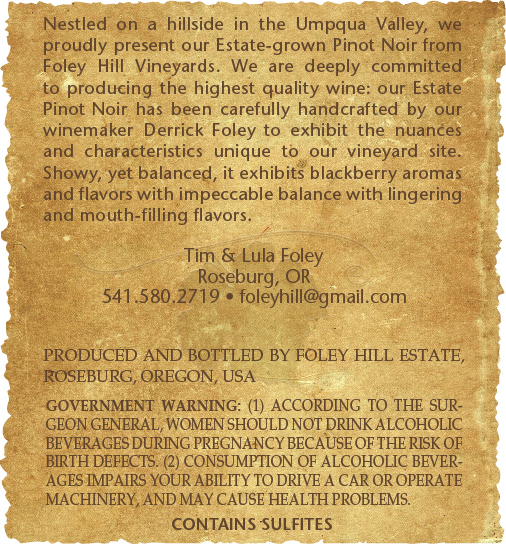 Nestled on a hillside in the Umpqua Valley, we proudly present our Estate-grown Pinot Noir from Foley Hill Vineyards. We are deeply committed to producing the highest quality wine: our Estate Pinot Noir has been carefully handcrafted by our winemaker Derrick Foley to exhibit the nuances and characteristics unique to our vineyard site. Showy, yet balanced, it exhibits blackberry aromas and flavors with impeccable balance with lingering and mouth-filling flavors.

Tim & Lula Foley
Roseburg, OR
541.580.2719 • foleyhill@gmail.com

PRODUCED AND BOTTLED BY FOLEY HILL ESTATE, ROSEBURG, OREGON, USA

GOVERNMENT WARNING: (1) ACCORDING TO THE SURGEON GENERAL, WOMEN SHOULD NOT DRINK ALCOHOLIC BEVERAGES DURING PREGNANCY BECAUSE OF THE RISK OF BIRTH DEFECTS. (2) CONSUMPTION OF ALCOHOLIC BEVERAGES IMPAIRS YOUR ABILITY TO DRIVE A CAR OR OPERATE MACHINERY, AND MAY CAUSE HEALTH PROBLEMS.

CONTAINS SULFITES